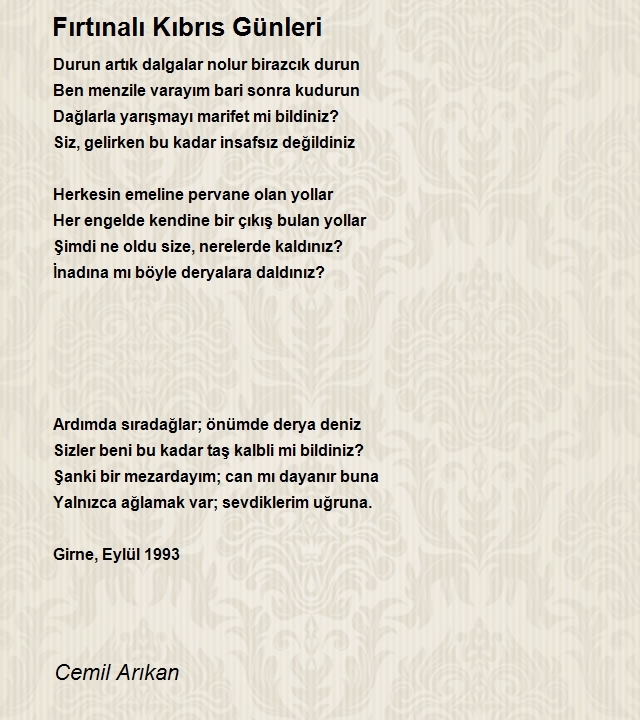 Fırtınalı Kıbrıs Günleri

Durun artık dalgalar nolur birazcık durun
Ben menzile varayım bari sonra kudurun
Dağlarla yarışmayı marifet mi bildiniz?
Siz, gelirken bu kadar insafsız değildiniz

Herkesin emeline pervane olan yollar
Her engelde kendine bir çıkış bulan yollar
Şimdi ne oldu size, nerelerde kaldınız?
İnadına mı böyle deryalara daldınız?

Ardımda sıradağlar; önümde derya deniz
Sizler beni bu kadar taş kalbli mi bildiniz?
Şanki bir mezardayım; can mı dayanır buna
Yalnızca ağlamak var; sevdiklerim uğruna.

Girne, Eylül 1993

Cemil Arıkan